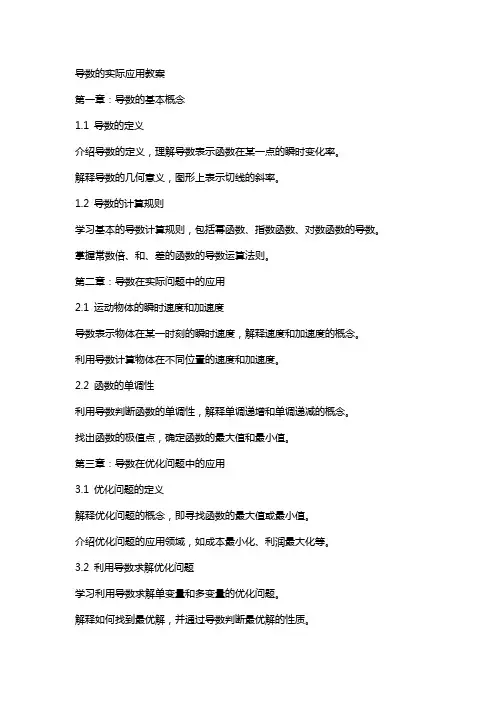 导数的实际应用教案

第一章：导数的基本概念

1.1 导数的定义

介绍导数的定义，理解导数表示函数在某一点的瞬时变化率。

解释导数的几何意义，图形上表示切线的斜率。

1.2 导数的计算规则

学习基本的导数计算规则，包括幂函数、指数函数、对数函数的导数。

掌握常数倍、和、差的函数的导数运算法则。

第二章：导数在实际问题中的应用

2.1 运动物体的瞬时速度和加速度

导数表示物体在某一时刻的瞬时速度，解释速度和加速度的概念。

利用导数计算物体在不同位置的速度和加速度。

2.2 函数的单调性

利用导数判断函数的单调性，解释单调递增和单调递减的概念。

找出函数的极值点，确定函数的最大值和最小值。

第三章：导数在优化问题中的应用

3.1 优化问题的定义

解释优化问题的概念，即寻找函数的最大值或最小值。

介绍优化问题的应用领域，如成本最小化、利润最大化等。

3.2 利用导数求解优化问题

学习利用导数求解单变量和多变量的优化问题。

解释如何找到最优解，并通过导数判断最优解的性质。